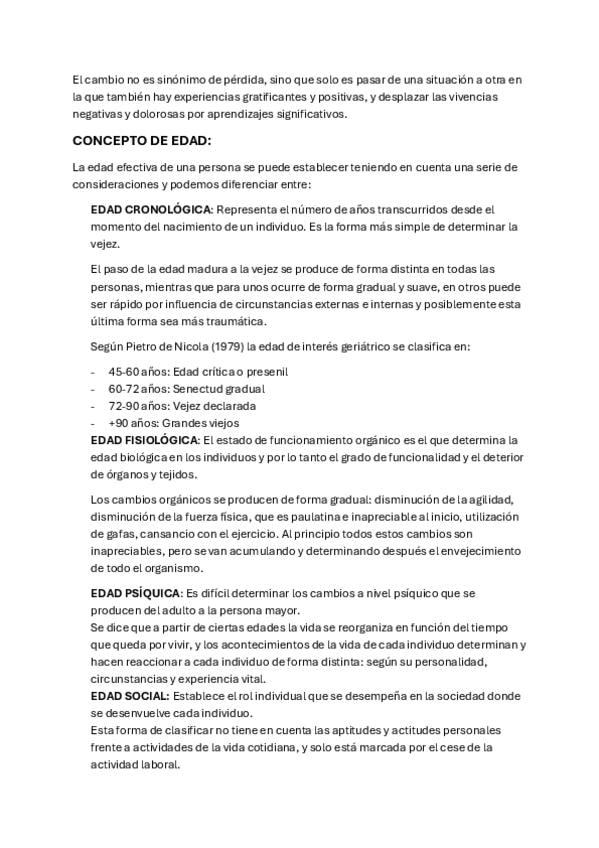 El cambio no es sinónimo de pérdida, sino que solo es pasar de una situación a otra en la que también hay experiencias gratificantes y positivas, y desplazar las vivencias negativas y dolorosas por aprendizajes significativos.

CONCEPTO DE EDAD:

La edad efectiva de una persona se puede establecer teniendo en cuenta una serie de consideraciones y podemos diferenciar entre:

EDAD CRONOLÓGICA: Representa el número de años transcurridos desde el momento del nacimiento de un individuo. Es la forma más simple de determinar la vejez.

El paso de la edad madura a la vejez se produce de forma distinta en todas las personas, mientras que para unos ocurre de forma gradual y suave, en otros puede ser rápido por influencia de circunstancias externas e internas y posiblemente esta última forma sea más traumática.

Según Pietro de Nicola (1979) la edad de interés geriátrico se clasifica en:

- 45-60 años: Edad crítica o presenil
- 60-72 años: Senectud gradual
- 72-90 años: Vejez declarada
- +90 años: Grandes viejos

EDAD FISIOLÓGICA: El estado de funcionamiento orgánico es el que determina la edad biológica en los individuos y por lo tanto el grado de funcionalidad y el deterior de órganos y tejidos.

Los cambios orgánicos se producen de forma gradual: disminución de la agilidad, disminución de la fuerza física, que es paulatina e inapreciable al inicio, utilización de gafas, cansancio con el ejercicio. Al principio todos estos cambios son inapreciables, pero se van acumulando y determinando después el envejecimiento de todo el organismo.

EDAD PSÍQUICA: Es difícil determinar los cambios a nivel psíquico que se producen del adulto a la persona mayor.
Se dice que a partir de ciertas edades la vida se reorganiza en función del tiempo que queda por vivir, y los acontecimientos de la vida de cada individuo determinan y hacen reaccionar a cada individuo de forma distinta: según su personalidad, circunstancias y experiencia vital.

EDAD SOCIAL: Establece el rol individual que se desempeña en la sociedad donde se desenvuelve cada individuo.
Esta forma de clasificar no tiene en cuenta las aptitudes y actitudes personales frente a actividades de la vida cotidiana, y solo está marcada por el cese de la actividad laboral.